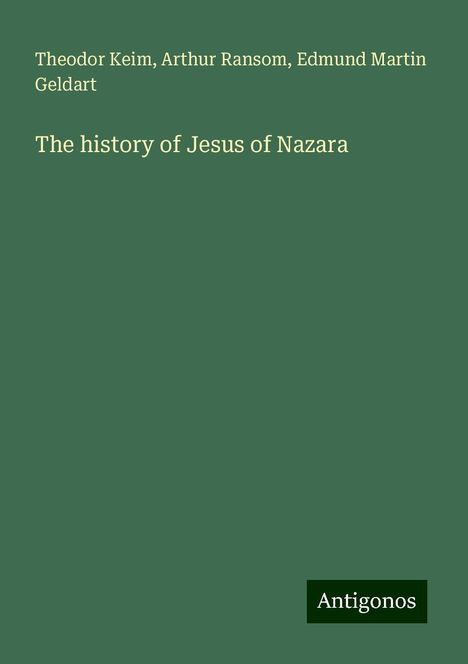 Theodor Keim, Arthur Ransom, Edmund Martin Geldart

The history of Jesus of Nazara

Antigonos